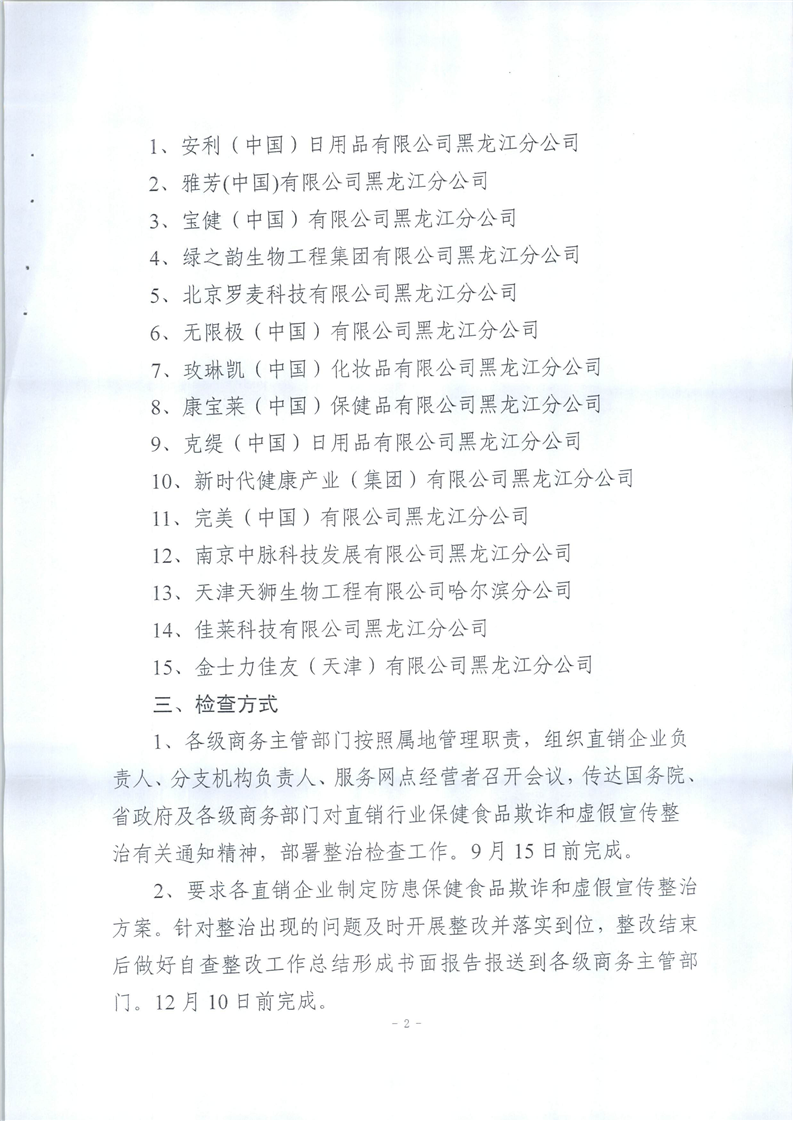 1、安利（中国）日用品有限公司黑龙江分公司

2、雅芳(中国)有限公司黑龙江分公司

3、宝健（中国）有限公司黑龙江分公司

4、绿之韵生物工程集团有限公司黑龙江分公司

5、北京罗麦科技有限公司黑龙江分公司

6、无限极（中国）有限公司黑龙江分公司

7、玫琳凯（中国）化妆品有限公司黑龙江分公司

8、康宝莱（中国）保健品有限公司黑龙江分公司

9、克缇（中国）日用品有限公司黑龙江分公司

10、新时代健康产业（集团）有限公司黑龙江分公司

11、完美（中国）有限公司黑龙江分公司

12、南京中脉科技发展有限公司黑龙江分公司

13、天津天狮生物工程有限公司哈尔滨分公司

14、佳莱科技有限公司黑龙江分公司

15、金士力佳友（天津）有限公司黑龙江分公司

三、检查方式

1、各级商务主管部门按照属地管理职责，组织直销企业负责人、分支机构负责人、服务网点经营者召开会议，传达国务院、省政府及各级商务部门对直销行业保健食品欺诈和虚假宣传整治有关通知精神，部署整治检查工作。9月15日前完成。

2、要求各直销企业制定防患保健食品欺诈和虚假宣传整治方案。针对整治出现的问题及时开展整改并落实到位，整改结束后做好自查整改工作总结形成书面报告报送到各级商务主管部门。12月10日前完成。

- 2 -